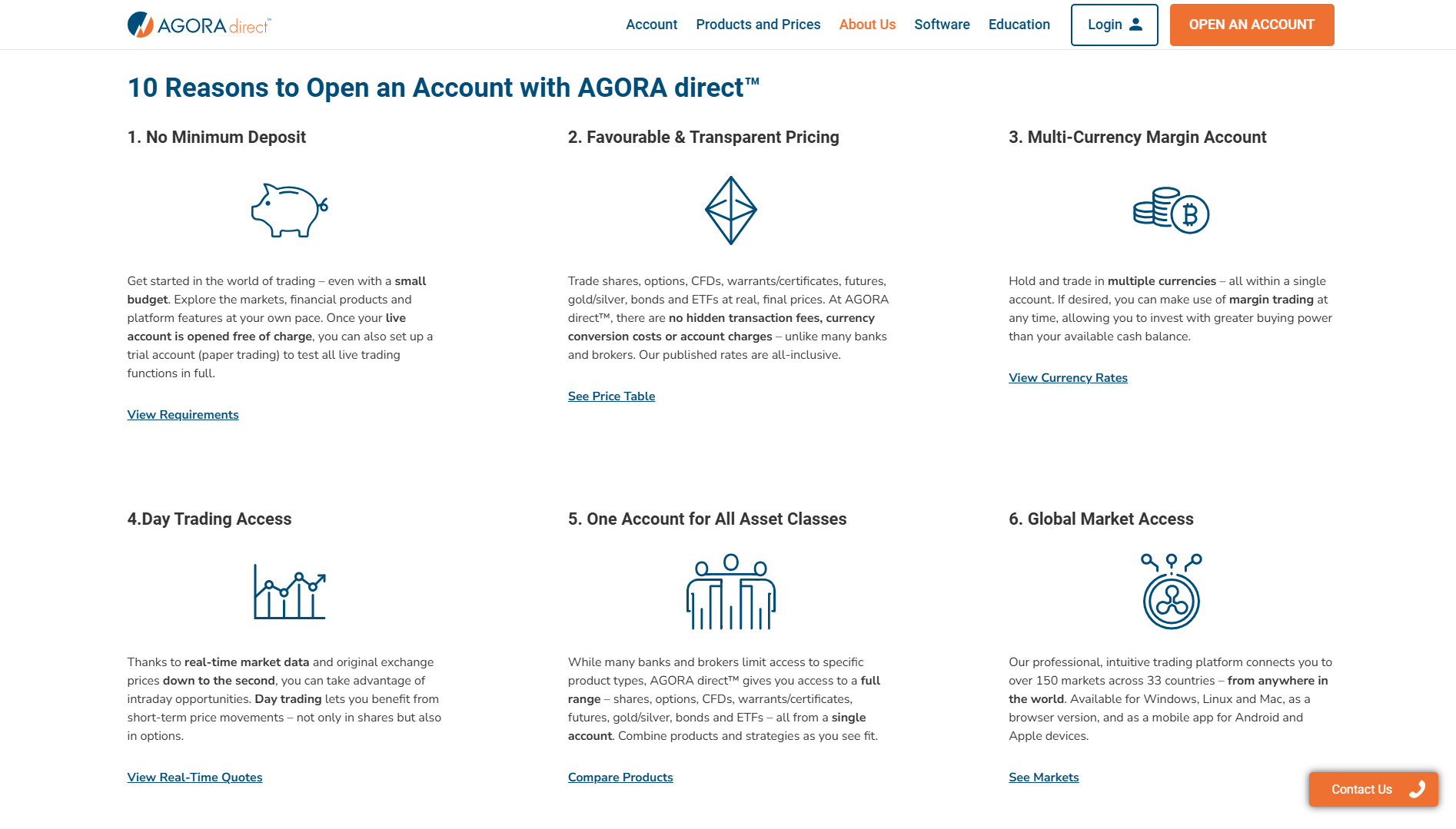 AGORA direct™

Account Products and Prices About Us Software Education Login OPEN AN ACCOUNT

10 Reasons to Open an Account with AGORA direct™

1. No Minimum Deposit

Get started in the world of trading – even with a small budget. Explore the markets, financial products and platform features at your own pace. Once your live account is opened free of charge, you can also set up a trial account (paper trading) to test all live trading functions in full.

View Requirements

2. Favourable & Transparent Pricing

Trade shares, options, CFDs, warrants/certificates, futures, gold/silver, bonds and ETFs at real, final prices. At AGORA direct™, there are no hidden transaction fees, currency conversion costs or account charges – unlike many banks and brokers. Our published rates are all-inclusive.

See Price Table

3. Multi-Currency Margin Account

Hold and trade in multiple currencies – all within a single account. If desired, you can make use of margin trading at any time, allowing you to invest with greater buying power than your available cash balance.

View Currency Rates

4.Day Trading Access

Thanks to real-time market data and original exchange prices down to the second, you can take advantage of intraday opportunities. Day trading lets you benefit from short-term price movements – not only in shares but also in options.

View Real-Time Quotes

5. One Account for All Asset Classes

While many banks and brokers limit access to specific product types, AGORA direct™ gives you access to a full range – shares, options, CFDs, warrants/certificates, futures, gold/silver, bonds and ETFs – all from a single account. Combine products and strategies as you see fit.

Compare Products

6. Global Market Access

Our professional, intuitive trading platform connects you to over 150 markets across 33 countries – from anywhere in the world. Available for Windows, Linux and Mac, as a browser version, and as a mobile app for Android and Apple devices.

See Markets

Contact Us